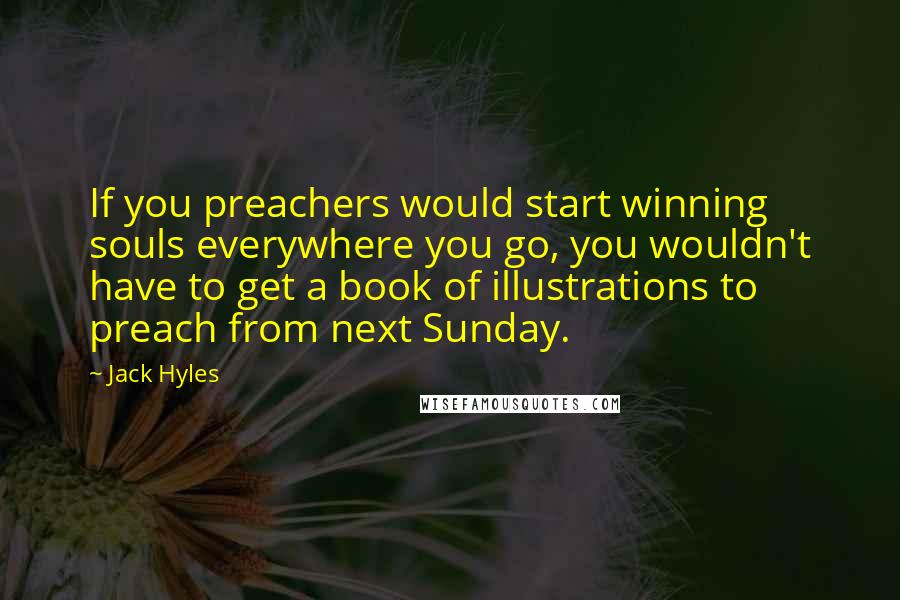 If you preachers would start winning souls everywhere you go, you wouldn't have to get a book of illustrations to preach from next Sunday.

~ Jack Hyles

WISEFAMOUSQUOTES.COM